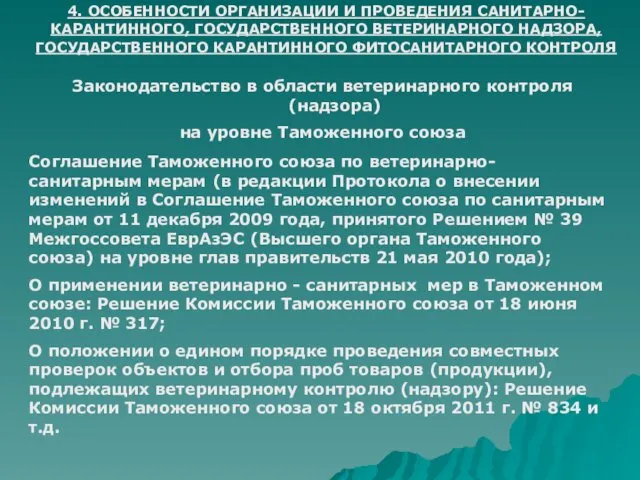 4. ОСОБЕННОСТИ ОРГАНИЗАЦИИ И ПРОВЕДЕНИЯ САНИТАРНО-КАРАНТИННОГО, ГОСУДАРСТВЕННОГО ВЕТЕРИНАРНОГО НАДЗОРА, ГОСУДАРСТВЕННОГО КАРАНТИННОГО ФИТОСАНИТАРНОГО КОНТРОЛЯ

Законодательство в области ветеринарного контроля (надзора)

на уровне Таможенного союза

Соглашение Таможенного союза по ветеринарно-санитарным мерам (в редакции Протокола о внесении изменений в Соглашение Таможенного союза по санитарным мерам от 11 декабря 2009 года, принятого Решением № 39 Межгоссовета ЕврАзЭС (Высшего органа Таможенного союза) на уровне глав правительств 21 мая 2010 года);

О применении ветеринарно - санитарных мер в Таможенном союзе: Решение Комиссии Таможенного союза от 18 июня 2010 г. № 317;

О положении о едином порядке проведения совместных проверок объектов и отбора проб товаров (продукции), подлежащих ветеринарному контролю (надзору): Решение Комиссии Таможенного союза от 18 октября 2011 г. № 834 и т.д.